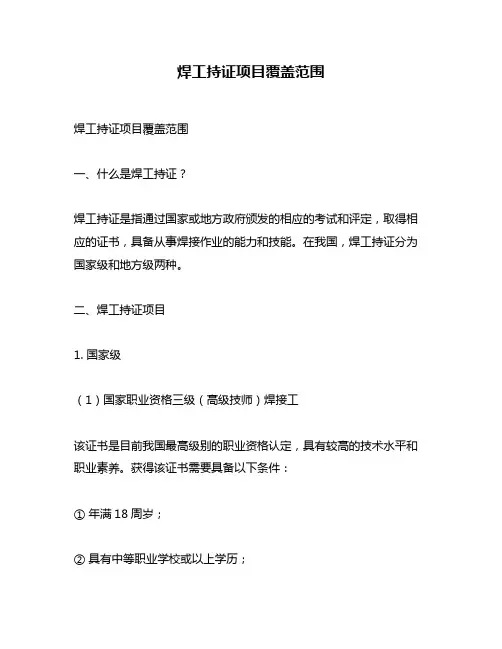 焊工持证项目覆盖范围

焊工持证项目覆盖范围

一、什么是焊工持证？

焊工持证是指通过国家或地方政府颁发的相应的考试和评定，取得相应的证书，具备从事焊接作业的能力和技能。在我国，焊工持证分为国家级和地方级两种。

二、焊工持证项目

1. 国家级

（1）国家职业资格三级（高级技师）焊接工

该证书是目前我国最高级别的职业资格认定，具有较高的技术水平和职业素养。获得该证书需要具备以下条件：

① 年满 18 周岁；

② 具有中等职业学校或以上学历；